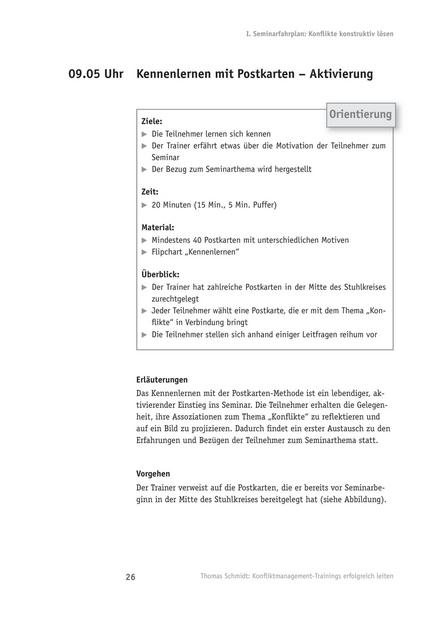 I. Seminarfahrplan: Konflikte konstruktiv lösen

09.05 Uhr Kennenlernen mit Postkarten – Aktivierung

Orientierung

Ziele:
▶ Die Teilnehmer lernen sich kennen
▶ Der Trainer erfährt etwas über die Motivation der Teilnehmer zum Seminar
▶ Der Bezug zum Seminarthema wird hergestellt

Zeit:
▶ 20 Minuten (15 Min., 5 Min. Puffer)

Material:
▶ Mindestens 40 Postkarten mit unterschiedlichen Motiven
▶ Flipchart „Kennenlernen"

Überblick:
▶ Der Trainer hat zahlreiche Postkarten in der Mitte des Stuhlkreises zurechtgelegt
▶ Jeder Teilnehmer wählt eine Postkarte, die er mit dem Thema „Konflikte" in Verbindung bringt
▶ Die Teilnehmer stellen sich anhand einiger Leitfragen reihum vor

Erläuterungen
Das Kennenlernen mit der Postkarten-Methode ist ein lebendiger, aktivierender Einstieg ins Seminar. Die Teilnehmer erhalten die Gelegenheit, ihre Assoziationen zum Thema „Konflikte" zu reflektieren und auf ein Bild zu projizieren. Dadurch findet ein erster Austausch zu den Erfahrungen und Bezügen der Teilnehmer zum Seminarthema statt.

Vorgehen
Der Trainer verweist auf die Postkarten, die er bereits vor Seminarbeginn in der Mitte des Stuhlkreises bereitgelegt hat (siehe Abbildung).

26 Thomas Schmidt: Konfliktmanagement-Trainings erfolgreich leiten